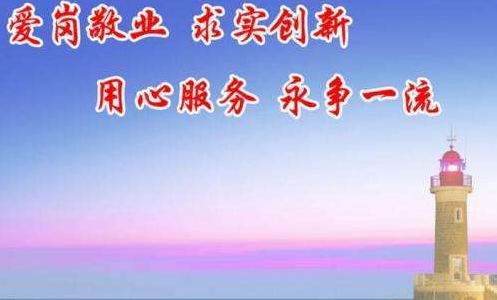 爱岗敬业 求实创新

用心服务 永争一流